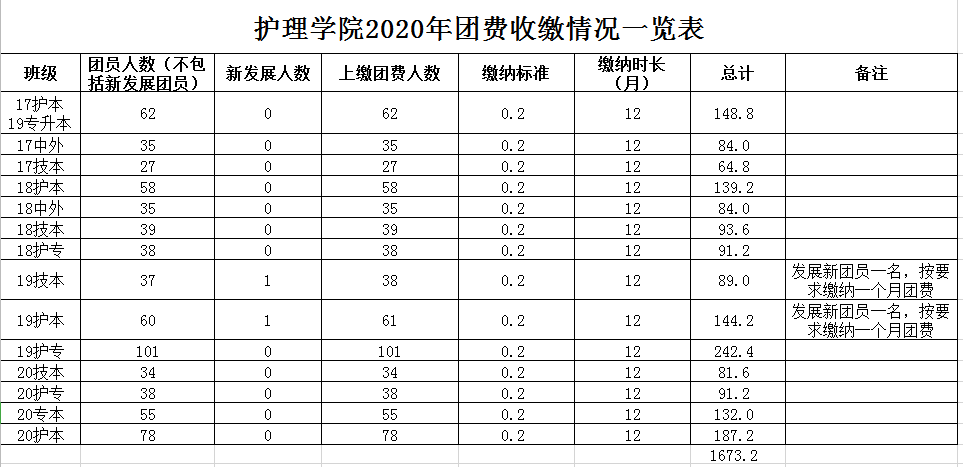 护理学院2020年团费收缴情况一览表

| 班级 | 团员人数（不包括新发展团员） | 新发展人数 | 上缴团费人数 | 缴纳标准 | 缴纳时长（月） | 总计 | 备注 |
|---|---|---|---|---|---|---|---|
| 17护本 19专升本 | 62 | 0 | 62 | 0.2 | 12 | 148.8 | |
| 17中外 | 35 | 0 | 35 | 0.2 | 12 | 84.0 | |
| 17技本 | 27 | 0 | 27 | 0.2 | 12 | 64.8 | |
| 18护本 | 58 | 0 | 58 | 0.2 | 12 | 139.2 | |
| 18中外 | 35 | 0 | 35 | 0.2 | 12 | 84.0 | |
| 18技本 | 39 | 0 | 39 | 0.2 | 12 | 93.6 | |
| 18护专 | 38 | 0 | 38 | 0.2 | 12 | 91.2 | |
| 19技本 | 37 | 1 | 38 | 0.2 | 12 | 89.0 | 发展新团员一名，按要求缴纳一个月团费 |
| 19护本 | 60 | 1 | 61 | 0.2 | 12 | 144.2 | 发展新团员一名，按要求缴纳一个月团费 |
| 19护专 | 101 | 0 | 101 | 0.2 | 12 | 242.4 | |
| 20技本 | 34 | 0 | 34 | 0.2 | 12 | 81.6 | |
| 20护专 | 38 | 0 | 38 | 0.2 | 12 | 91.2 | |
| 20专本 | 55 | 0 | 55 | 0.2 | 12 | 132.0 | |
| 20护本 | 78 | 0 | 78 | 0.2 | 12 | 187.2 | |
| | | | | | | 1673.2 | |